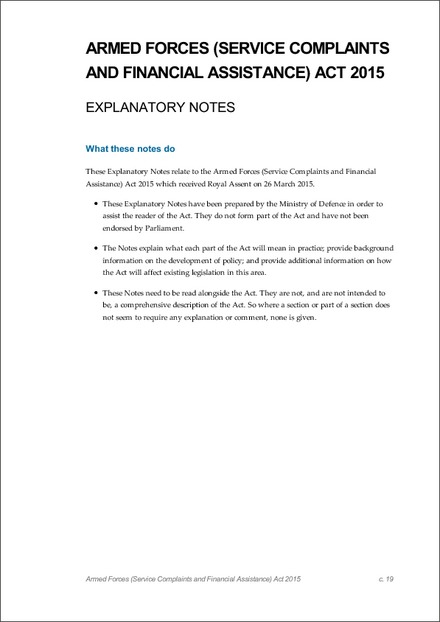 ARMED FORCES (SERVICE COMPLAINTS AND FINANCIAL ASSISTANCE) ACT 2015

EXPLANATORY NOTES

What these notes do

These Explanatory Notes relate to the Armed Forces (Service Complaints and Financial Assistance) Act 2015 which received Royal Assent on 26 March 2015.

• These Explanatory Notes have been prepared by the Ministry of Defence in order to assist the reader of the Act. They do not form part of the Act and have not been endorsed by Parliament.

• The Notes explain what each part of the Act will mean in practice; provide background information on the development of policy; and provide additional information on how the Act will affect existing legislation in this area.

• These Notes need to be read alongside the Act. They are not, and are not intended to be, a comprehensive description of the Act. So where a section or part of a section does not seem to require any explanation or comment, none is given.

Armed Forces (Service Complaints and Financial Assistance) Act 2015 c. 19